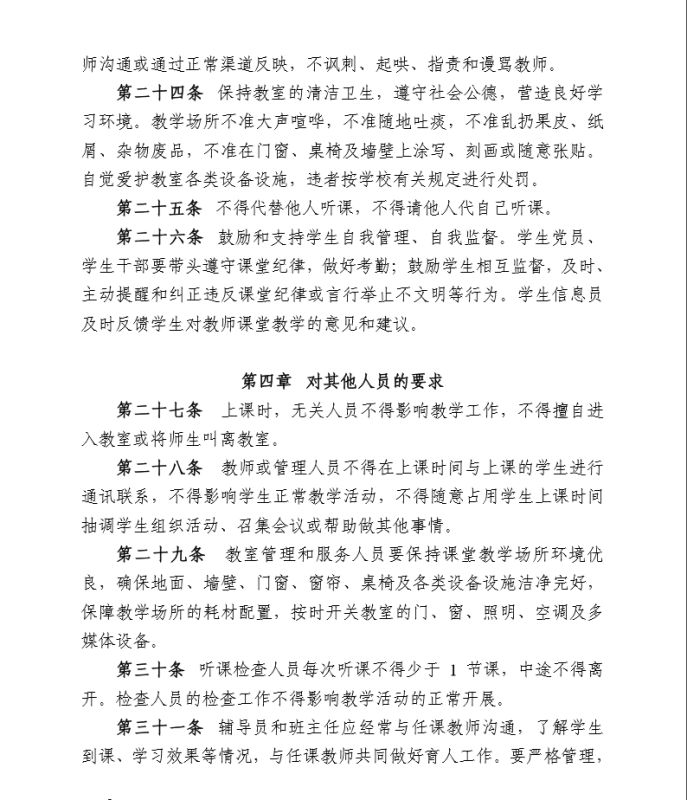 师沟通或通过正常渠道反映，不讽刺、起哄、指责和谩骂教师。

第二十四条 保持教室的清洁卫生，遵守社会公德，营造良好学习环境。教学场所不准大声喧哗，不准随地吐痰，不准乱扔果皮、纸屑、杂物废品，不准在门窗、桌椅及墙壁上涂写、刻画或随意张贴。自觉爱护教室各类设备设施，违者按学校有关规定进行处罚。

第二十五条 不得代替他人听课，不得请他人代自己听课。

第二十六条 鼓励和支持学生自我管理、自我监督。学生党员、学生干部要带头遵守课堂纪律，做好考勤；鼓励学生相互监督，及时、主动提醒和纠正违反课堂纪律或言行举止不文明等行为。学生信息员及时反馈学生对教师课堂教学的意见和建议。

第四章 对其他人员的要求

第二十七条 上课时，无关人员不得影响教学工作，不得擅自进入教室或将师生叫离教室。

第二十八条 教师或管理人员不得在上课时间与上课的学生进行通讯联系，不得影响学生正常教学活动，不得随意占用学生上课时间抽调学生组织活动、召集会议或帮助做其他事情。

第二十九条 教室管理和服务人员要保持课堂教学场所环境优良，确保地面、墙壁、门窗、窗帘、桌椅及各类设备设施洁净完好，保障教学场所的耗材配置，按时开关教室的门、窗、照明、空调及多媒体设备。

第三十条 听课检查人员每次听课不得少于 1 节课，中途不得离开。检查人员的检查工作不得影响教学活动的正常开展。

第三十一条 辅导员和班主任应经常与任课教师沟通，了解学生到课、学习效果等情况，与任课教师共同做好育人工作。要严格管理，